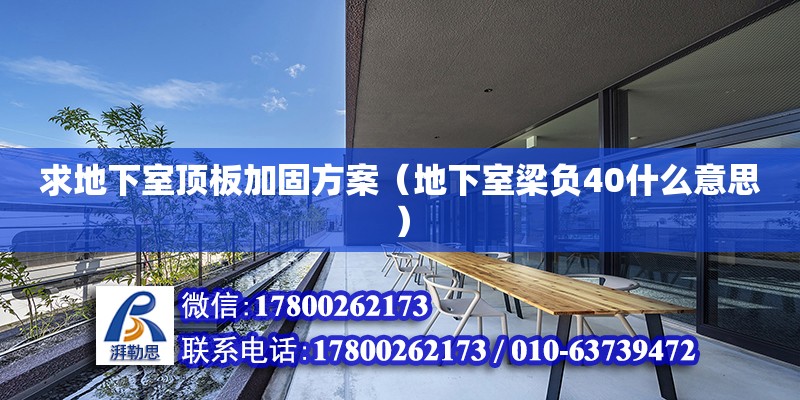 求地下室顶板加固方案（地下室梁负40什么意思）

湃勒思

微信：17800262173

联系电话：17800262173 / 010-63739472